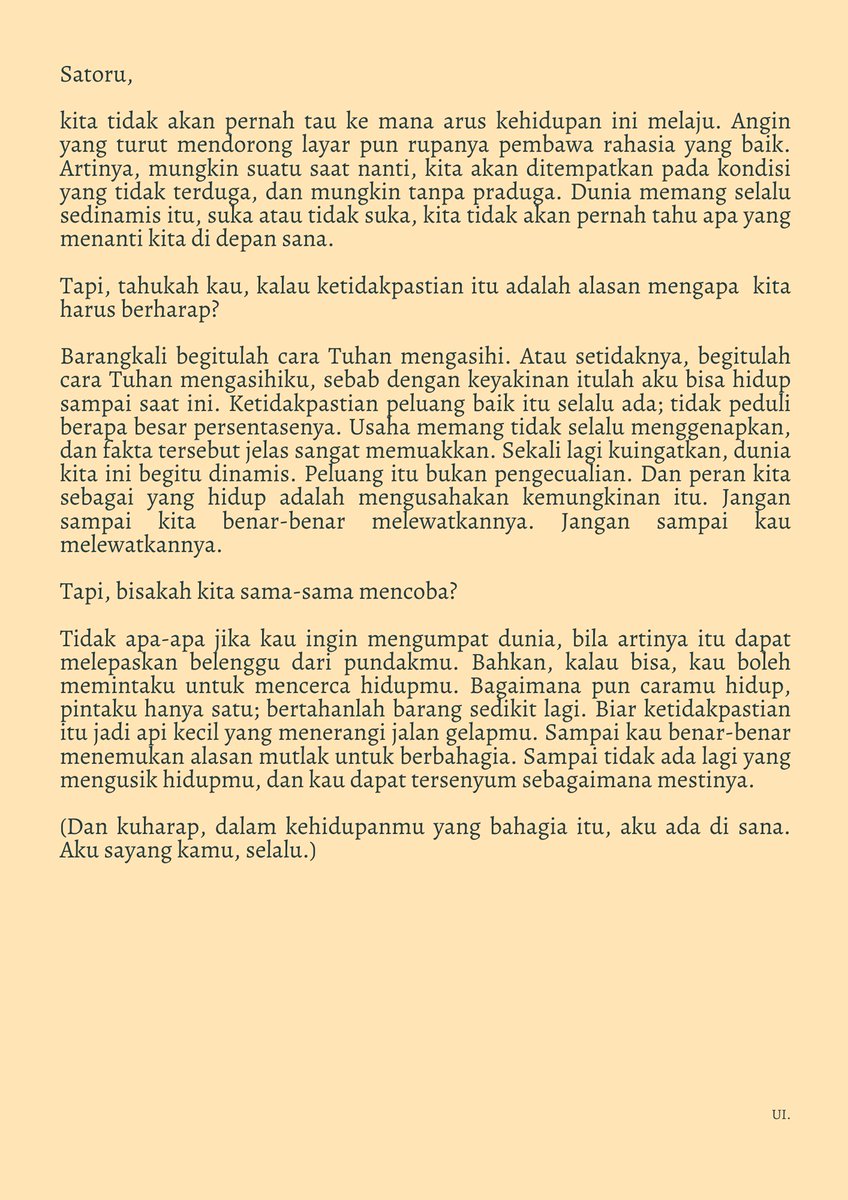 Satoru,

kita tidak akan pernah tau ke mana arus kehidupan ini melaju. Angin yang turut mendorong layar pun rupanya pembawa rahasia yang baik. Artinya, mungkin suatu saat nanti, kita akan ditempatkan pada kondisi yang tidak terduga, dan mungkin tanpa praduga. Dunia memang selalu sedinamis itu, suka atau tidak suka, kita tidak akan pernah tahu apa yang menanti kita di depan sana.

Tapi, tahukah kau, kalau ketidakpastian itu adalah alasan mengapa kita harus berharap?

Barangkali begitulah cara Tuhan mengasihi. Atau setidaknya, begitulah cara Tuhan mengasihiku, sebab dengan keyakinan itulah aku bisa hidup sampai saat ini. Ketidakpastian peluang baik itu selalu ada; tidak peduli berapa besar persentasenya. Usaha memang tidak selalu menggenapkan, dan fakta tersebut jelas sangat memuakkan. Sekali lagi kuingatkan, dunia kita ini begitu dinamis. Peluang itu bukan pengecualian. Dan peran kita sebagai yang hidup adalah mengusahakan kemungkinan itu. Jangan sampai kita benar-benar melewatkannya. Jangan sampai kau melewatkannya.

Tapi, bisakah kita sama-sama mencoba?

Tidak apa-apa jika kau ingin mengumpat dunia, bila artinya itu dapat melepaskan belenggu dari pundakmu. Bahkan, kalau bisa, kau boleh memintaku untuk mencerca hidupmu. Bagaimana pun caramu hidup, pintaku hanya satu; bertahanlah barang sedikit lagi. Biar ketidakpastian itu jadi api kecil yang menerangi jalan gelapmu. Sampai kau benar-benar menemukan alasan mutlak untuk berbahagia. Sampai tidak ada lagi yang mengusik hidupmu, dan kau dapat tersenyum sebagaimana mestinya.

(Dan kuharap, dalam kehidupanmu yang bahagia itu, aku ada di sana. Aku sayang kamu, selalu.)

UI.